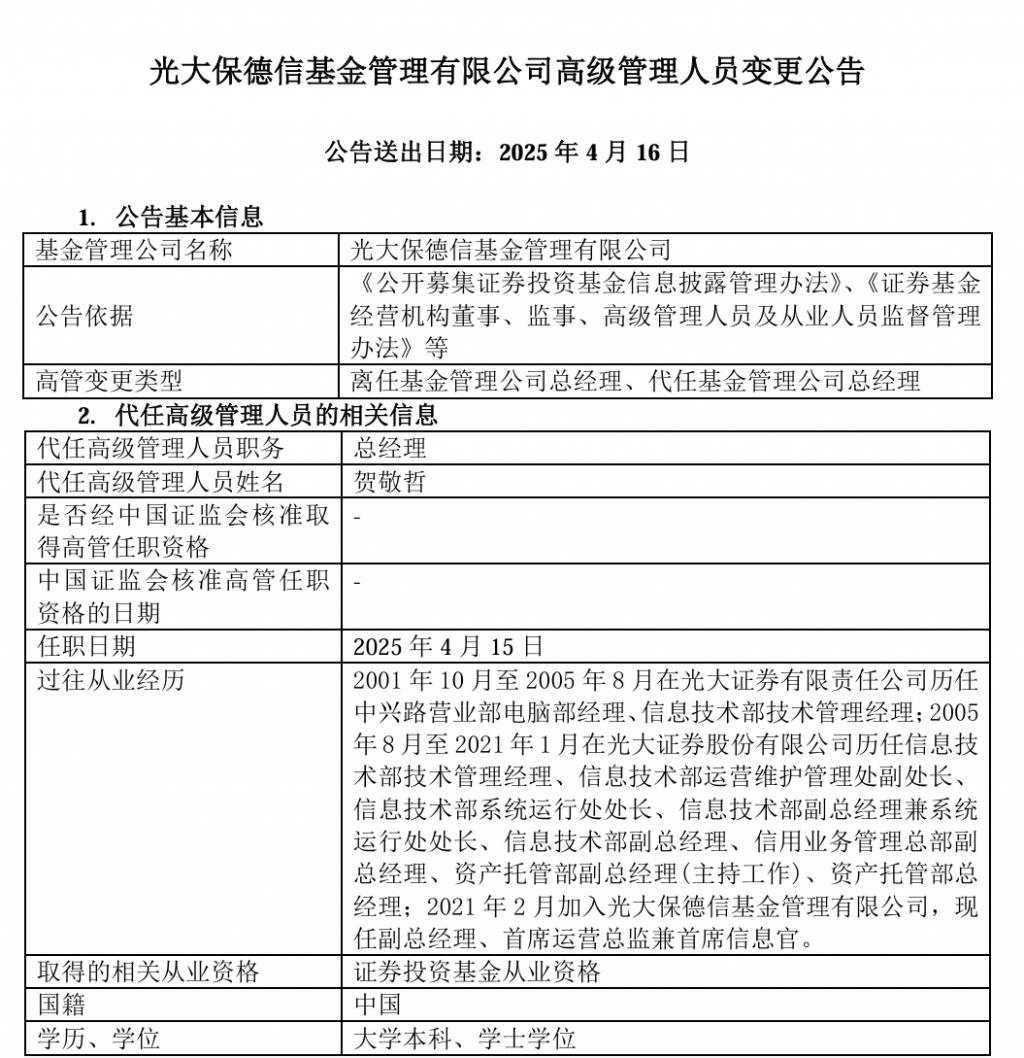 光大保德信基金管理有限公司高级管理人员变更公告

公告送出日期：2025 年 4 月 16 日

1. 公告基本信息

| 基金管理公司名称 | 光大保德信基金管理有限公司 |
|---|---|
| 公告依据 | 《公开募集证券投资基金信息披露管理办法》、《证券基金经营机构董事、监事、高级管理人员及从业人员监督管理办法》等 |
| 高管变更类型 | 离任基金管理公司总经理、代任基金管理公司总经理 |

2. 代任高级管理人员的相关信息

| 代任高级管理人员职务 | 总经理 |
|---|---|
| 代任高级管理人员姓名 | 贺敬哲 |
| 是否经中国证监会核准取得高管任职资格 | - |
| 中国证监会核准高管任职资格的日期 | - |
| 任职日期 | 2025 年 4 月 15 日 |
| 过往从业经历 | 2001 年 10 月至 2005 年 8 月在光大证券有限责任公司历任中兴路营业部电脑部经理、信息技术部技术管理经理；2005 年 8 月至 2021 年 1 月在光大证券股份有限公司历任信息技术部技术管理经理、信息技术部运营维护管理处副处长、信息技术部系统运行处处长、信息技术部副总经理兼系统运行处处长、信息技术部副总经理、信用业务管理总部副总经理、资产托管部副总经理(主持工作)、资产托管部总经理；2021 年 2 月加入光大保德信基金管理有限公司，现任副总经理、首席运营总监兼首席信息官。 |
| 取得的相关从业资格 | 证券投资基金从业资格 |
| 国籍 | 中国 |
| 学历、学位 | 大学本科、学士学位 |